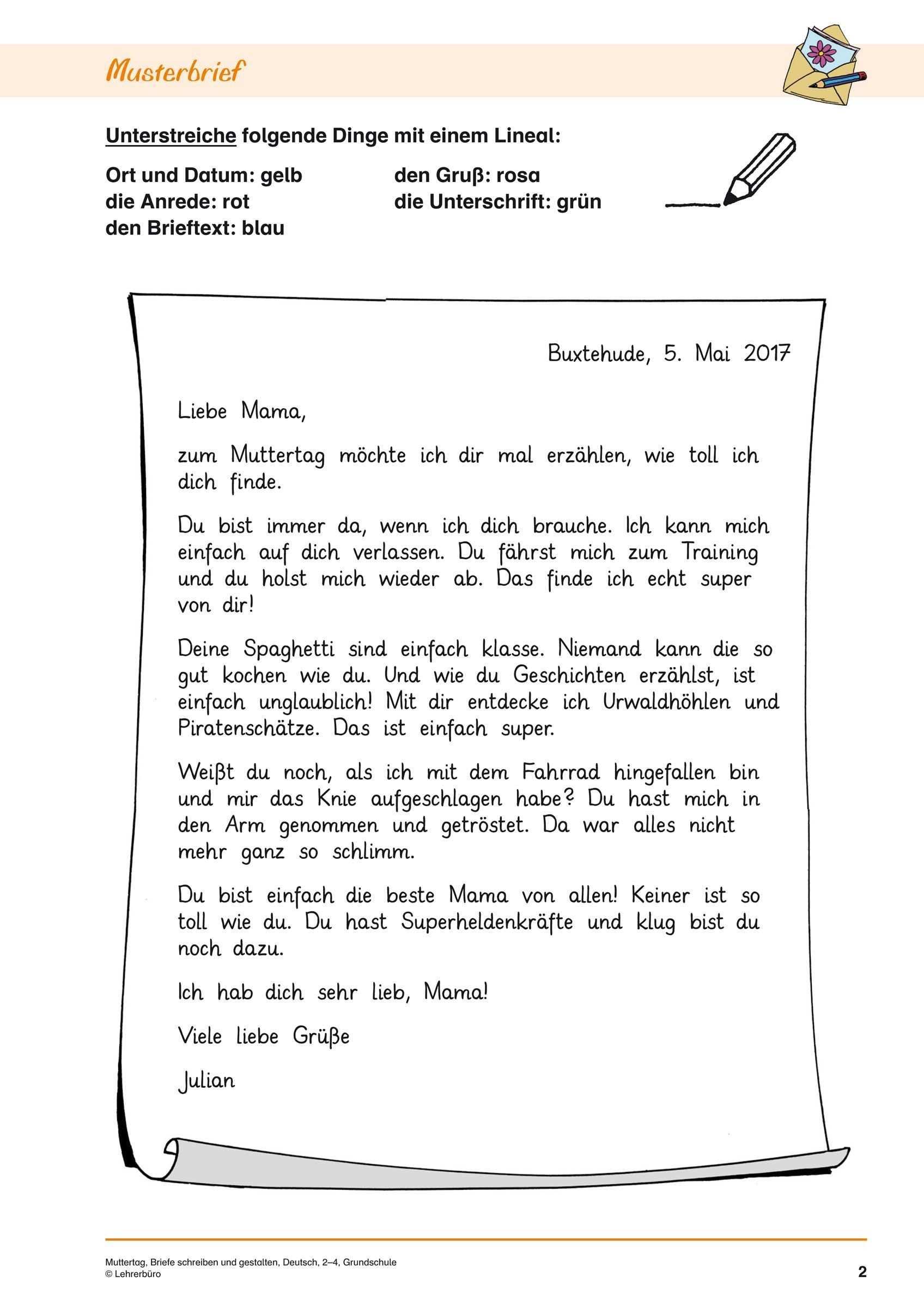 Musterbrief

Unterstreiche folgende Dinge mit einem Lineal:

Ort und Datum: gelb
die Anrede: rot
den Brieftext: blau

den Gruß: rosa
die Unterschrift: grün

Buxtehude, 5. Mai 2017

Liebe Mama,

zum Muttertag möchte ich dir mal erzählen, wie toll ich dich finde.

Du bist immer da, wenn ich dich brauche. Ich kann mich einfach auf dich verlassen. Du fährst mich zum Training und du holst mich wieder ab. Das finde ich echt super von dir!

Deine Spaghetti sind einfach klasse. Niemand kann die so gut kochen wie du. Und wie du Geschichten erzählst, ist einfach unglaublich! Mit dir entdecke ich Urwaldhöhlen und Piratenschätze. Das ist einfach super.

Weißt du noch, als ich mit dem Fahrrad hingefallen bin und mir das Knie aufgeschlagen habe? Du hast mich in den Arm genommen und getröstet. Da war alles nicht mehr ganz so schlimm.

Du bist einfach die beste Mama von allen! Keiner ist so toll wie du. Du hast Superheldenkräfte und klug bist du noch dazu.

Ich hab dich sehr lieb, Mama!

Viele liebe Grüße

Julian

Muttertag, Briefe schreiben und gestalten, Deutsch, 2–4, Grundschule
© Lehrerbüro

2